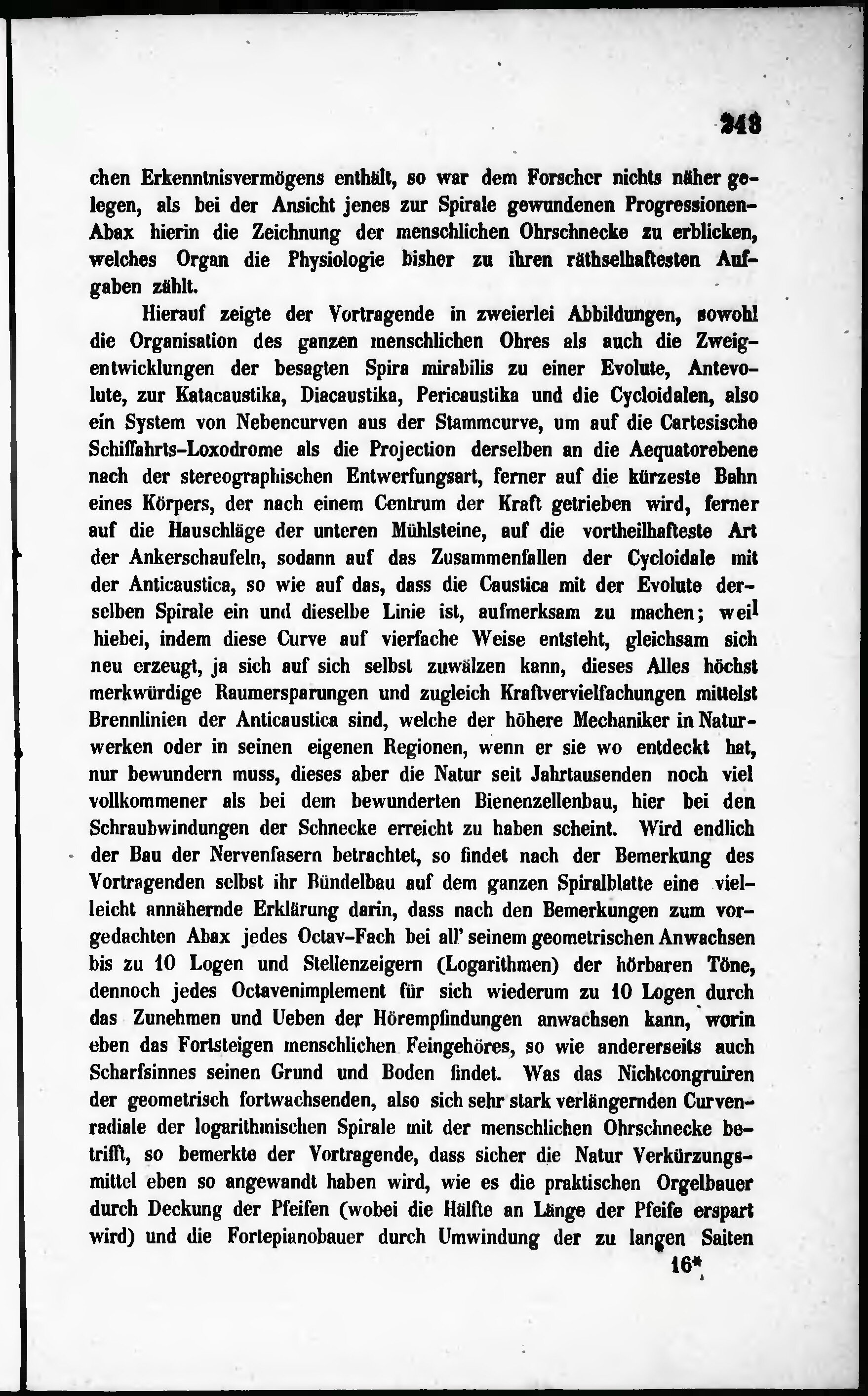 243

chen Erkenntnisvermögens enthält, so war dem Forscher nichts näher gelegen, als bei der Ansicht jenes zur Spirale gewundenen Progressionen-Abax hierin die Zeichnung der menschlichen Ohrschnecke zu erblicken, welches Organ die Physiologie bisher zu ihren räthselhaftesten Aufgaben zählt.

Hierauf zeigte der Vortragende in zweierlei Abbildungen, sowohl die Organisation des ganzen menschlichen Ohres als auch die Zweigentwicklungen der besagten Spira mirabilis zu einer Evolute, Antevolute, zur Katacaustika, Diacaustika, Pericaustika und die Cycloidalen, also ein System von Nebencurven aus der Stammcurve, um auf die Cartesische Schiffahrts-Loxodrome als die Projection derselben an die Aequatorebene nach der stereographischen Entwerfungsart, ferner auf die kürzeste Bahn eines Körpers, der nach einem Centrum der Kraft getrieben wird, ferner auf die Hauschläge der unteren Mühlsteine, auf die vortheilhafteste Art der Ankerschaufeln, sodann auf das Zusammenfallen der Cycloidale mit der Anticaustica, so wie auf das, dass die Caustica mit der Evolute derselben Spirale ein und dieselbe Linie ist, aufmerksam zu machen; weil hiebei, indem diese Curve auf vierfache Weise entsteht, gleichsam sich neu erzeugt, ja sich auf sich selbst zuwälzen kann, dieses Alles höchst merkwürdige Raumersparungen und zugleich Kraftvervielfachungen mittelst Brennlinien der Anticaustica sind, welche der höhere Mechaniker in Naturwerken oder in seinen eigenen Regionen, wenn er sie wo entdeckt hat, nur bewundern muss, dieses aber die Natur seit Jahrtausenden noch viel vollkommener als bei dem bewunderten Bienenzellenbau, hier bei den Schraubwindungen der Schnecke erreicht zu haben scheint. Wird endlich der Bau der Nervenfasern betrachtet, so findet nach der Bemerkung des Vortragenden selbst ihr Bündelbau auf dem ganzen Spiralblatte eine vielleicht annähernde Erklärung darin, dass nach den Bemerkungen zum vorgedachten Abax jedes Octav-Fach bei all' seinem geometrischen Anwachsen bis zu 10 Logen und Stellenzeigern (Logarithmen) der hörbaren Töne, dennoch jedes Octavenimplement für sich wiederum zu 10 Logen durch das Zunehmen und Ueben der Hörempfindungen anwachsen kann, worin eben das Fortsteigen menschlichen Feingehöres, so wie andererseits auch Scharfsinnes seinen Grund und Boden findet. Was das Nichtcongruiren der geometrisch fortwachsenden, also sich sehr stark verlängernden Curvenradiale der logarithmischen Spirale mit der menschlichen Ohrschnecke betrifft, so bemerkte der Vortragende, dass sicher die Natur Verkürzungsmittel eben so angewandt haben wird, wie es die praktischen Orgelbauer durch Deckung der Pfeifen (wobei die Hälfte an Länge der Pfeife erspart wird) und die Fortepianobauer durch Umwindung der zu langen Saiten

16*